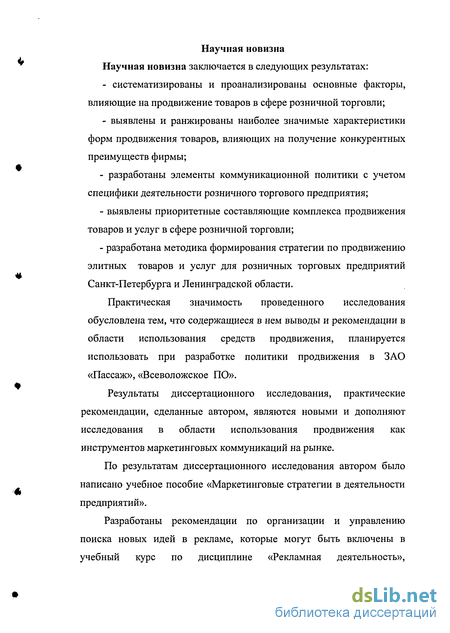 Научная новизна

Научная новизна заключается в следующих результатах:

- систематизированы и проанализированы основные факторы, влияющие на продвижение товаров в сфере розничной торговли;

- выявлены и ранжированы наиболее значимые характеристики форм продвижения товаров, влияющих на получение конкурентных преимуществ фирмы;

- разработаны элементы коммуникационной политики с учетом специфики деятельности розничного торгового предприятия;

- выявлены приоритетные составляющие комплекса продвижения товаров и услуг в сфере розничной торговли;

- разработана методика формирования стратегии по продвижению элитных товаров и услуг для розничных торговых предприятий Санкт-Петербурга и Ленинградской области.

Практическая значимость проведенного исследования обусловлена тем, что содержащиеся в нем выводы и рекомендации в области использования средств продвижения, планируется использовать при разработке политики продвижения в ЗАО «Пассаж», «Всеволожское ПО».

Результаты диссертационного исследования, практические рекомендации, сделанные автором, являются новыми и дополняют исследования в области использования продвижения как инструментов маркетинговых коммуникаций на рынке.

По результатам диссертационного исследования автором было написано учебное пособие «Маркетинговые стратегии в деятельности предприятий».

Разработаны рекомендации по организации и управлению поиска новых идей в рекламе, которые могут быть включены в учебный курс по дисциплине «Рекламная деятельность»,

dsLib.net
библиотека диссертаций